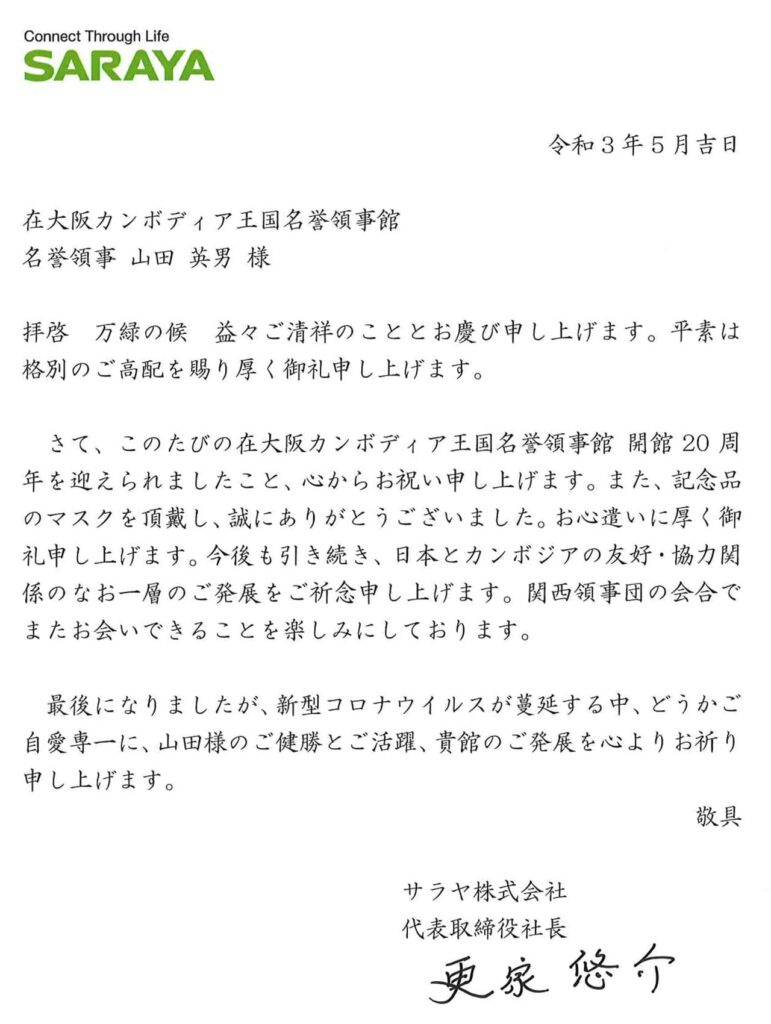 Connect Through Life
SARAYA

令和３年５月吉日

在大阪カンボディア王国名誉領事館
名誉領事 山田 英男 様

拝啓　万緑の候　益々ご清祥のこととお慶び申し上げます。平素は格別のご高配を賜り厚く御礼申し上げます。

さて、このたびの在大阪カンボディア王国名誉領事館 開館20周年を迎えられましたこと、心からお祝い申し上げます。また、記念品のマスクを頂戴し、誠にありがとうございました。お心遣いに厚く御礼申し上げます。今後も引き続き、日本とカンボジアの友好・協力関係のなお一層のご発展をご祈念申し上げます。関西領事団の会合でまたお会いできることを楽しみにしております。

最後になりましたが、新型コロナウイルスが蔓延する中、どうかご自愛専一に、山田様のご健勝とご活躍、貴館のご発展を心よりお祈り申し上げます。

敬具

サラヤ株式会社
代表取締役社長
更家 悠介